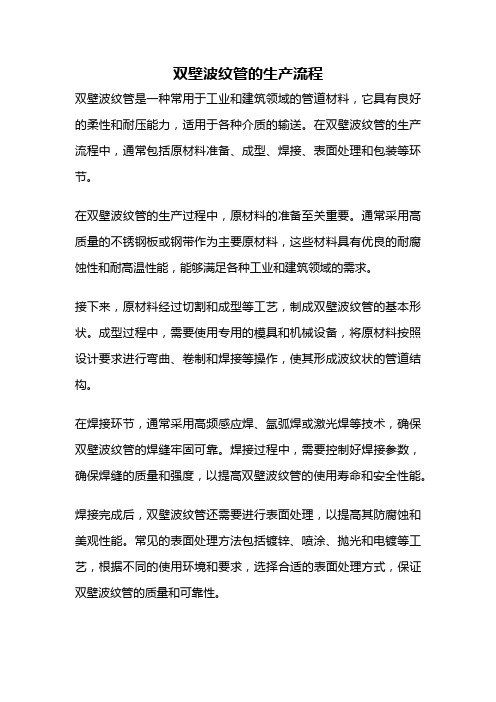 双壁波纹管的生产流程

双壁波纹管是一种常用于工业和建筑领域的管道材料，它具有良好的柔性和耐压能力，适用于各种介质的输送。在双壁波纹管的生产流程中，通常包括原材料准备、成型、焊接、表面处理和包装等环节。

在双壁波纹管的生产过程中，原材料的准备至关重要。通常采用高质量的不锈钢板或钢带作为主要原材料，这些材料具有优良的耐腐蚀性和耐高温性能，能够满足各种工业和建筑领域的需求。

接下来，原材料经过切割和成型等工艺，制成双壁波纹管的基本形状。成型过程中，需要使用专用的模具和机械设备，将原材料按照设计要求进行弯曲、卷制和焊接等操作，使其形成波纹状的管道结构。

在焊接环节，通常采用高频感应焊、氩弧焊或激光焊等技术，确保双壁波纹管的焊缝牢固可靠。焊接过程中，需要控制好焊接参数，确保焊缝的质量和强度，以提高双壁波纹管的使用寿命和安全性能。

焊接完成后，双壁波纹管还需要进行表面处理，以提高其防腐蚀和美观性能。常见的表面处理方法包括镀锌、喷涂、抛光和电镀等工艺，根据不同的使用环境和要求，选择合适的表面处理方式，保证双壁波纹管的质量和可靠性。